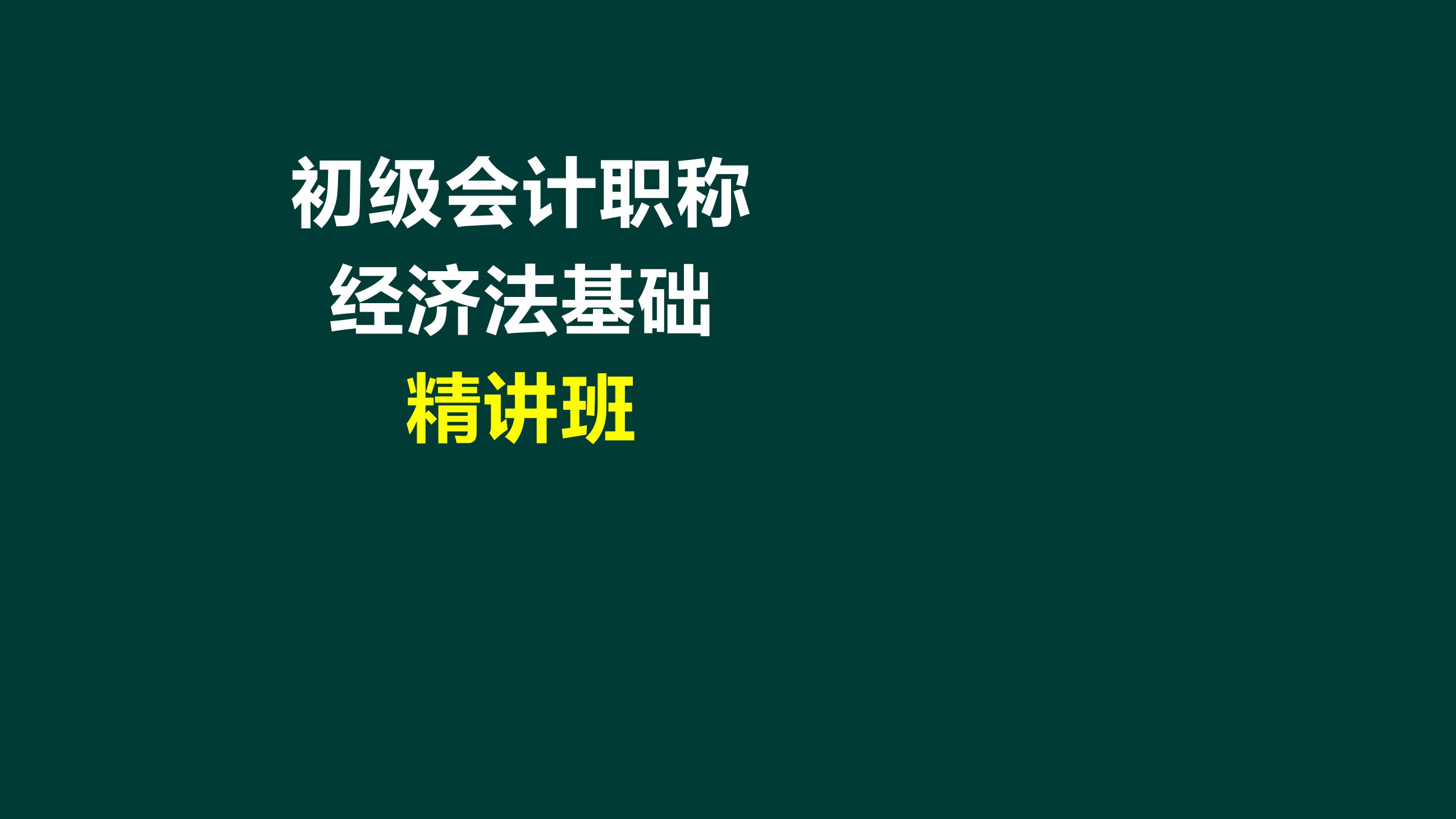 初级会计职称
经济法基础
精讲班